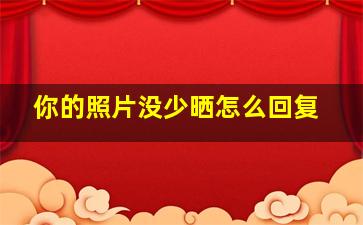 你的照片没少晒怎么回复